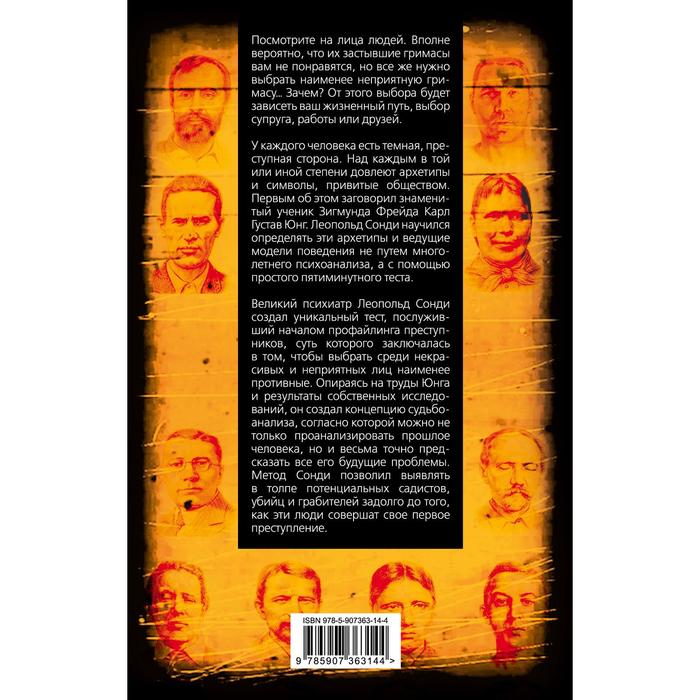 Посмотрите на лица людей. Вполне вероятно, что их застывшие гримасы вам не понравятся, но все же нужно выбрать наименее неприятную гримасу... Зачем? От этого выбора будет зависеть ваш жизненный путь, выбор супруга, работы или друзей.

У каждого человека есть темная, преступная сторона. Над каждым в той или иной степени довлеют архетипы и символы, привитые обществом. Первым об этом заговорил знаменитый ученик Зигмунда Фрейда Карл Густав Юнг. Леопольд Сонди научился определять эти архетипы и ведущие модели поведения не путем многолетнего психоанализа, а с помощью простого пятиминутного теста.

Великий психиатр Леопольд Сонди создал уникальный тест, послуживший началом профайлинга преступников, суть которого заключалась в том, чтобы выбрать среди некрасивых и неприятных лиц наименее противные. Опираясь на труды Юнга и результаты собственных исследований, он создал концепцию судьбоанализа, согласно которой можно не только проанализировать прошлое человека, но и весьма точно предсказать все его будущие проблемы. Метод Сонди позволил выявлять в толпе потенциальных садистов, убийц и грабителей задолго до того, как эти люди совершат свое первое преступление.

ISBN 978-5-907363-14-4

9 785907 363144 >